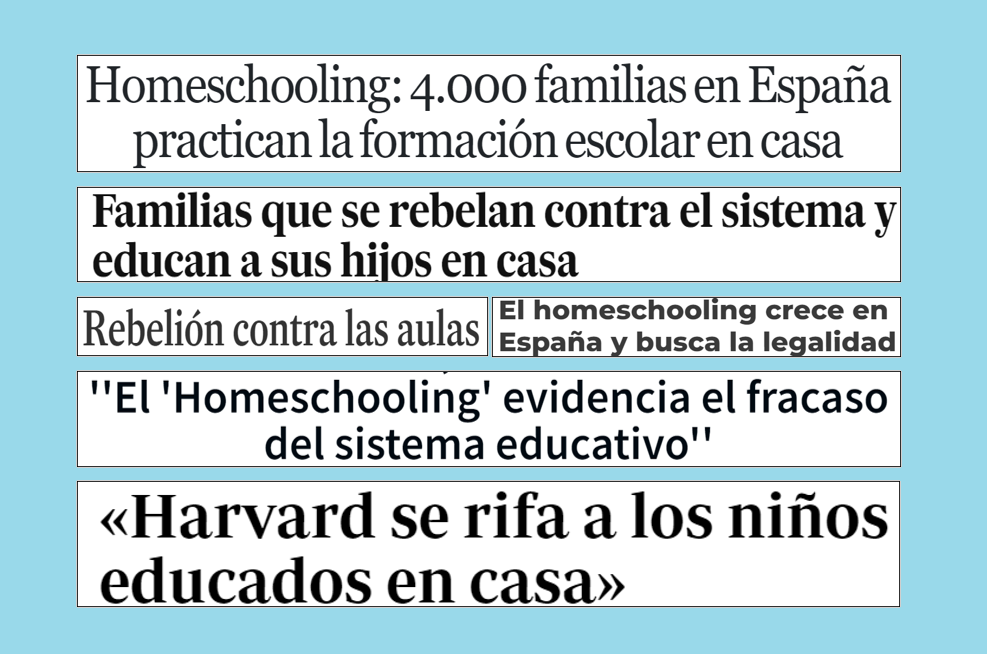 Homeschooling: 4.000 familias en España practican la formación escolar en casa

Familias que se rebelan contra el sistema y educan a sus hijos en casa

Rebelión contra las aulas

El homeschooling crece en España y busca la legalidad

''El 'Homeschooling' evidencia el fracaso del sistema educativo''

«Harvard se rifa a los niños educados en casa»